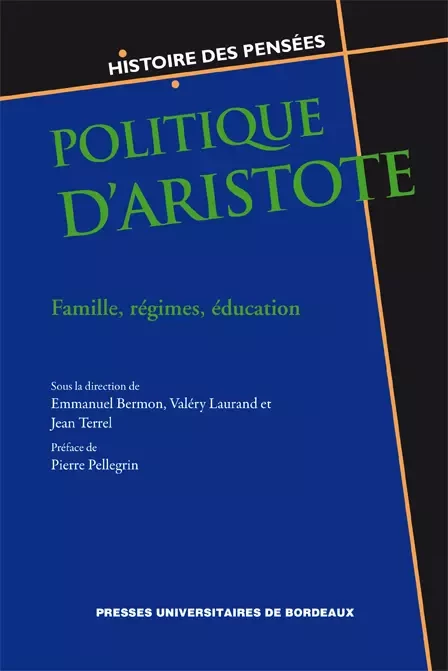 HISTOIRE DES PENSÉES

POLITIQUE D'ARISTOTE

Famille, régimes, éducation

Sous la direction de
Emmanuel Bermon, Valéry Laurand et Jean Terrel

Préface de
Pierre Pellegrin

PRESSES UNIVERSITAIRES DE BORDEAUX